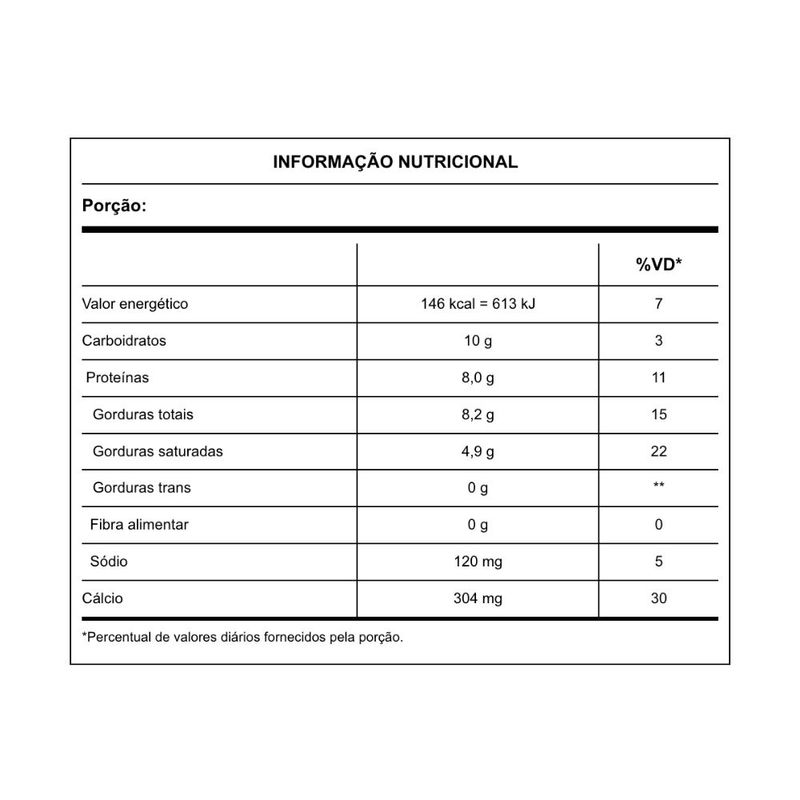 INFORMAÇÃO NUTRICIONAL

Porção:

| | | %VD* |
|---|---|---|
| Valor energético | 146 kcal = 613 kJ | 7 |
| Carboidratos | 10 g | 3 |
| Proteínas | 8,0 g | 11 |
| Gorduras totais | 8,2 g | 15 |
| Gorduras saturadas | 4,9 g | 22 |
| Gorduras trans | 0 g | ** |
| Fibra alimentar | 0 g | 0 |
| Sódio | 120 mg | 5 |
| Cálcio | 304 mg | 30 |

*Percentual de valores diários fornecidos pela porção.